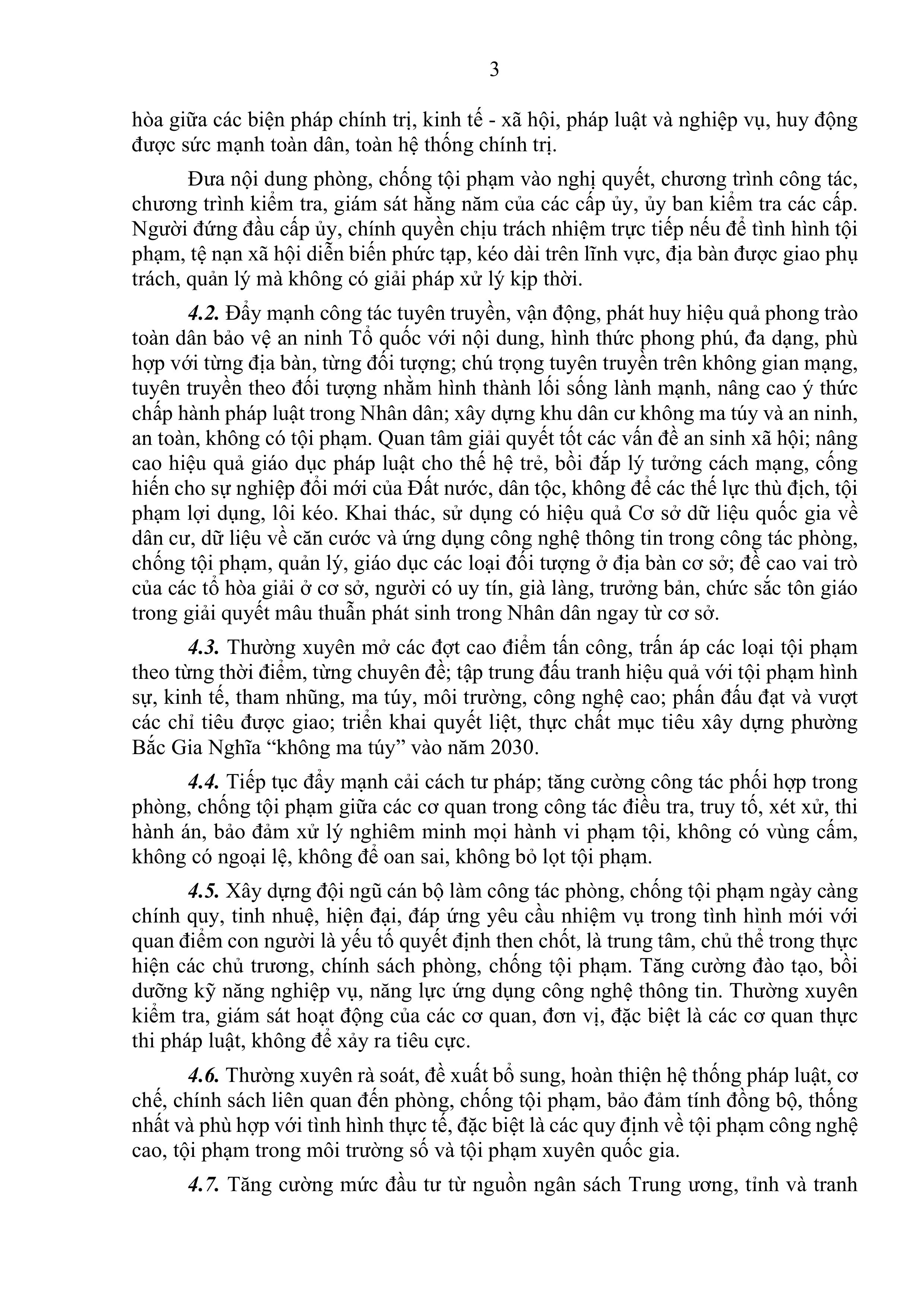 3

hòa giữa các biện pháp chính trị, kinh tế - xã hội, pháp luật và nghiệp vụ, huy động được sức mạnh toàn dân, toàn hệ thống chính trị.

Đưa nội dung phòng, chống tội phạm vào nghị quyết, chương trình công tác, chương trình kiểm tra, giám sát hằng năm của các cấp ủy, ủy ban kiểm tra các cấp. Người đứng đầu cấp ủy, chính quyền chịu trách nhiệm trực tiếp nếu để tình hình tội phạm, tệ nạn xã hội diễn biến phức tạp, kéo dài trên lĩnh vực, địa bàn được giao phụ trách, quản lý mà không có giải pháp xử lý kịp thời.

4.2. Đẩy mạnh công tác tuyên truyền, vận động, phát huy hiệu quả phong trào toàn dân bảo vệ an ninh Tổ quốc với nội dung, hình thức phong phú, đa dạng, phù hợp với từng địa bàn, từng đối tượng; chú trọng tuyên truyền trên không gian mạng, tuyên truyền theo đối tượng nhằm hình thành lối sống lành mạnh, nâng cao ý thức chấp hành pháp luật trong Nhân dân; xây dựng khu dân cư không ma túy và an ninh, an toàn, không có tội phạm. Quan tâm giải quyết tốt các vấn đề an sinh xã hội; nâng cao hiệu quả giáo dục pháp luật cho thế hệ trẻ, bồi đắp lý tưởng cách mạng, cống hiến cho sự nghiệp đổi mới của Đất nước, dân tộc, không để các thế lực thù địch, tội phạm lợi dụng, lôi kéo. Khai thác, sử dụng có hiệu quả Cơ sở dữ liệu quốc gia về dân cư, dữ liệu về căn cước và ứng dụng công nghệ thông tin trong công tác phòng, chống tội phạm, quản lý, giáo dục các loại đối tượng ở địa bàn cơ sở; đề cao vai trò của các tổ hòa giải ở cơ sở, người có uy tín, già làng, trưởng bản, chức sắc tôn giáo trong giải quyết mâu thuẫn phát sinh trong Nhân dân ngay từ cơ sở.

4.3. Thường xuyên mở các đợt cao điểm tấn công, trấn áp các loại tội phạm theo từng thời điểm, từng chuyên đề; tập trung đấu tranh hiệu quả với tội phạm hình sự, kinh tế, tham nhũng, ma túy, môi trường, công nghệ cao; phấn đấu đạt và vượt các chỉ tiêu được giao; triển khai quyết liệt, thực chất mục tiêu xây dựng phường Bắc Gia Nghĩa “không ma túy” vào năm 2030.

4.4. Tiếp tục đẩy mạnh cải cách tư pháp; tăng cường công tác phối hợp trong phòng, chống tội phạm giữa các cơ quan trong công tác điều tra, truy tố, xét xử, thi hành án, bảo đảm xử lý nghiêm minh mọi hành vi phạm tội, không có vùng cấm, không có ngoại lệ, không để oan sai, không bỏ lọt tội phạm.

4.5. Xây dựng đội ngũ cán bộ làm công tác phòng, chống tội phạm ngày càng chính quy, tinh nhuệ, hiện đại, đáp ứng yêu cầu nhiệm vụ trong tình hình mới với quan điểm con người là yếu tố quyết định then chốt, là trung tâm, chủ thể trong thực hiện các chủ trương, chính sách phòng, chống tội phạm. Tăng cường đào tạo, bồi dưỡng kỹ năng nghiệp vụ, năng lực ứng dụng công nghệ thông tin. Thường xuyên kiểm tra, giám sát hoạt động của các cơ quan, đơn vị, đặc biệt là các cơ quan thực thi pháp luật, không để xảy ra tiêu cực.

4.6. Thường xuyên rà soát, đề xuất bổ sung, hoàn thiện hệ thống pháp luật, cơ chế, chính sách liên quan đến phòng, chống tội phạm, bảo đảm tính đồng bộ, thống nhất và phù hợp với tình hình thực tế, đặc biệt là các quy định về tội phạm công nghệ cao, tội phạm trong môi trường số và tội phạm xuyên quốc gia.

4.7. Tăng cường mức đầu tư từ nguồn ngân sách Trung ương, tỉnh và tranh